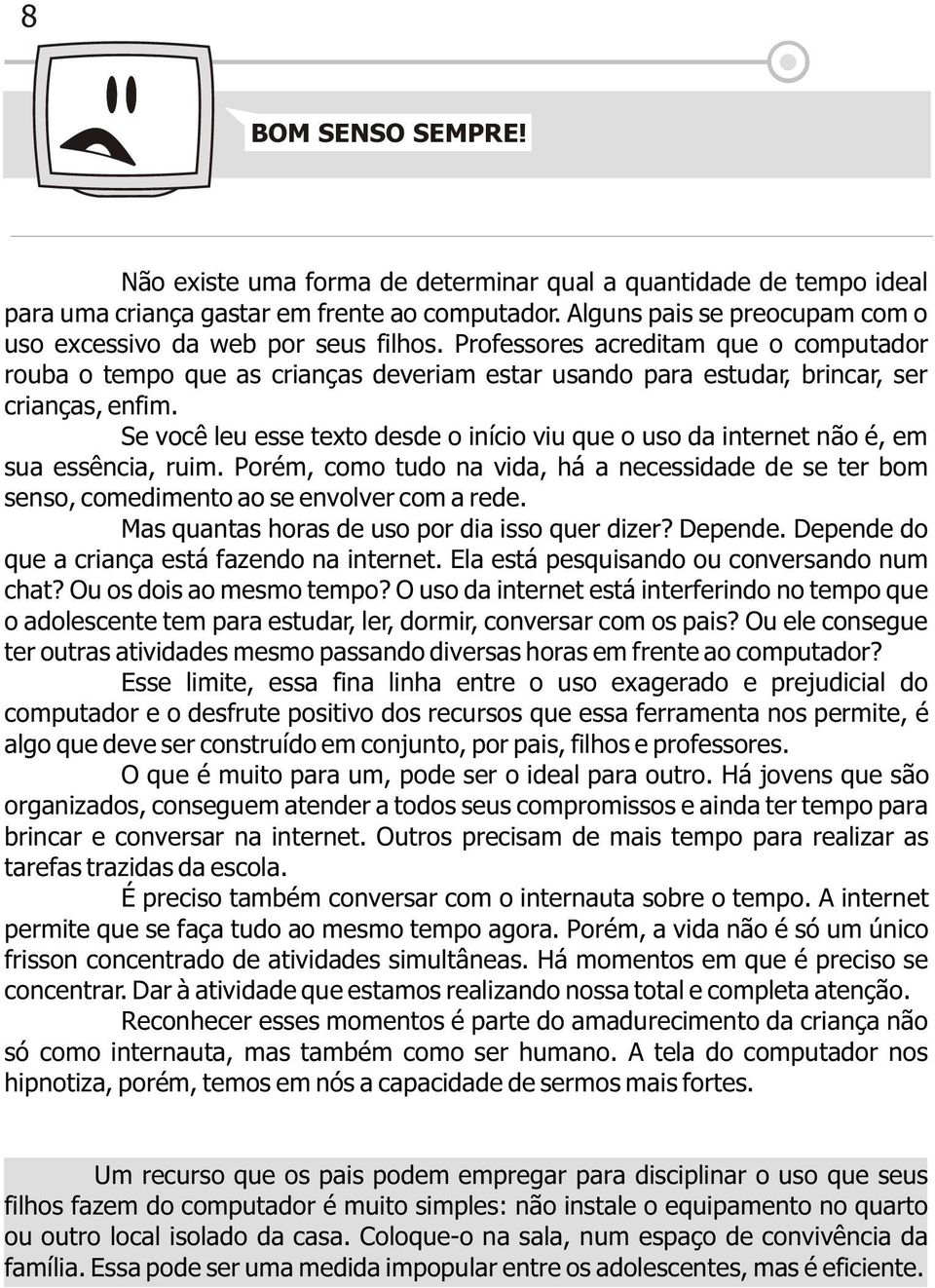 8

BOM SENSO SEMPRE!

Não existe uma forma de determinar qual a quantidade de tempo ideal para uma criança gastar em frente ao computador. Alguns pais se preocupam com o uso excessivo da web por seus filhos. Professores acreditam que o computador rouba o tempo que as crianças deveriam estar usando para estudar, brincar, ser crianças, enfim.

Se você leu esse texto desde o início viu que o uso da internet não é, em sua essência, ruim. Porém, como tudo na vida, há a necessidade de se ter bom senso, comedimento ao se envolver com a rede.

Mas quantas horas de uso por dia isso quer dizer? Depende. Depende do que a criança está fazendo na internet. Ela está pesquisando ou conversando num chat? Ou os dois ao mesmo tempo? O uso da internet está interferindo no tempo que o adolescente tem para estudar, ler, dormir, conversar com os pais? Ou ele consegue ter outras atividades mesmo passando diversas horas em frente ao computador?

Esse limite, essa fina linha entre o uso exagerado e prejudicial do computador e o desfrute positivo dos recursos que essa ferramenta nos permite, é algo que deve ser construído em conjunto, por pais, filhos e professores.

O que é muito para um, pode ser o ideal para outro. Há jovens que são organizados, conseguem atender a todos seus compromissos e ainda ter tempo para brincar e conversar na internet. Outros precisam de mais tempo para realizar as tarefas trazidas da escola.

É preciso também conversar com o internauta sobre o tempo. A internet permite que se faça tudo ao mesmo tempo agora. Porém, a vida não é só um único frisson concentrado de atividades simultâneas. Há momentos em que é preciso se concentrar. Dar à atividade que estamos realizando nossa total e completa atenção.

Reconhecer esses momentos é parte do amadurecimento da criança não só como internauta, mas também como ser humano. A tela do computador nos hipnotiza, porém, temos em nós a capacidade de sermos mais fortes.

Um recurso que os pais podem empregar para disciplinar o uso que seus filhos fazem do computador é muito simples: não instale o equipamento no quarto ou outro local isolado da casa. Coloque-o na sala, num espaço de convivência da família. Essa pode ser uma medida impopular entre os adolescentes, mas é eficiente.